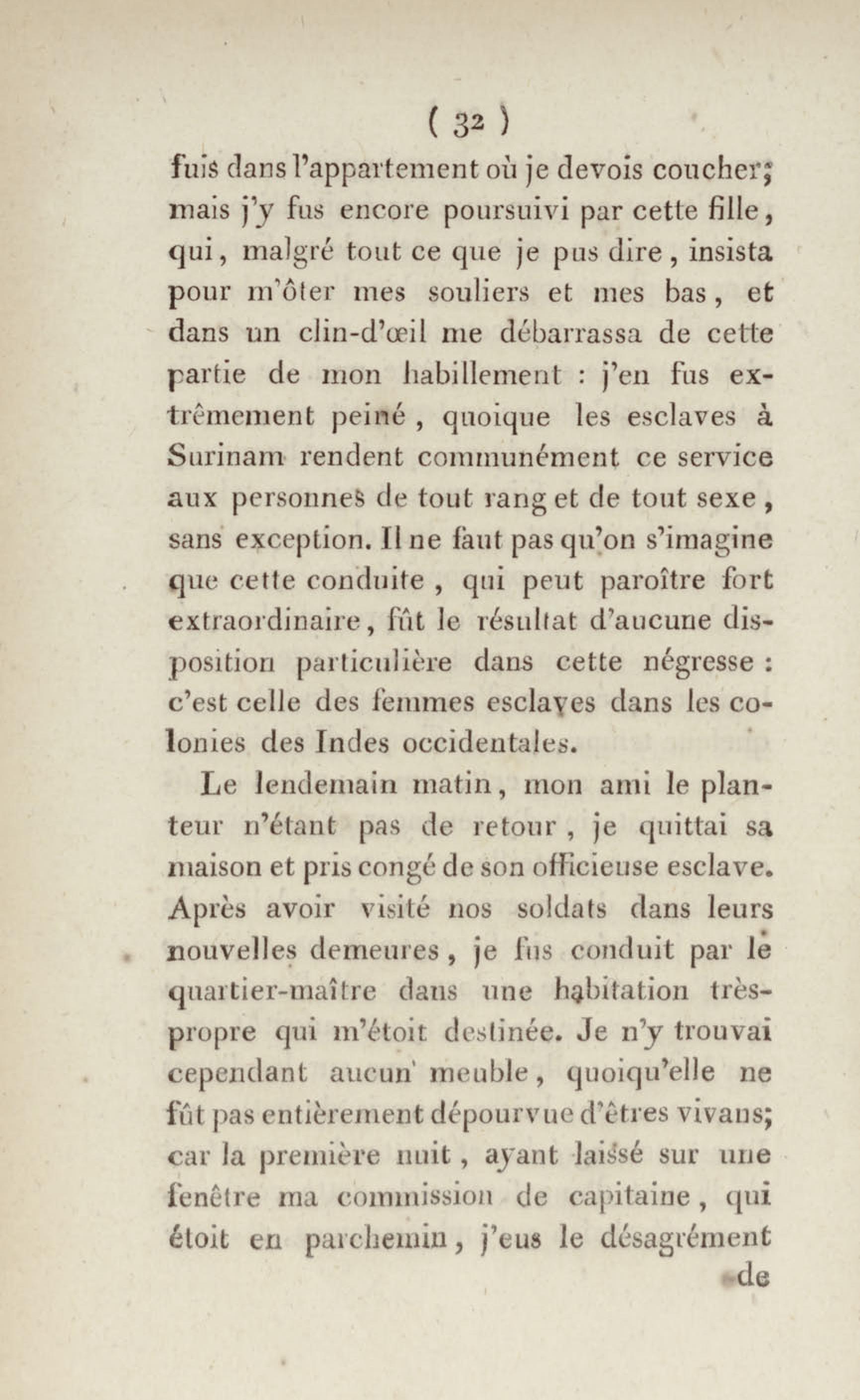 ( 32 )

fuis dans l'appartement où je devois coucher; mais j'y fus encore poursuivi par cette fille, qui, malgré tout ce que je pus dire, insista pour m'ôter mes souliers et mes bas, et dans un clin-d'œil me débarrassa de cette partie de mon habillement : j'en fus extrêmement peiné, quoique les esclaves à Surinam rendent communément ce service aux personnes de tout rang et de tout sexe, sans exception. Il ne faut pas qu'on s'imagine que cette conduite, qui peut paroître fort extraordinaire, fût le résultat d'aucune disposition particulière dans cette négresse : c'est celle des femmes esclaves dans les colonies des Indes occidentales.

Le lendemain matin, mon ami le planteur n'étant pas de retour, je quittai sa maison et pris congé de son officieuse esclave. Après avoir visité nos soldats dans leurs nouvelles demeures, je fus conduit par le quartier-maître dans une habitation très-propre qui m'étoit destinée. Je n'y trouvai cependant aucun meuble, quoiqu'elle ne fût pas entièrement dépourvue d'êtres vivans; car la première nuit, ayant laissé sur une fenêtre ma commission de capitaine, qui étoit en parchemin, j'eus le désagrément

de